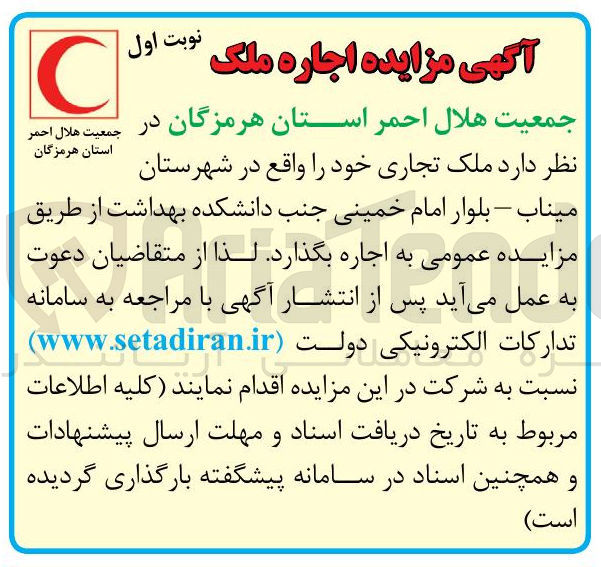 آگهی مزایده اجاره ملک

نوبت اول

جمعیت هلال احمر
استان هرمزگان

جمعیت هلال احمر استان هرمزگان در نظر دارد ملک تجاری خود را واقع در شهرستان میناب – بلوار امام خمینی جنب دانشکده بهداشت از طریق مزایده عمومی به اجاره بگذارد. لذا از متقاضیان دعوت به عمل می‌آید پس از انتشار آگهی با مراجعه به سامانه تدارکات الکترونیکی دولت (www.setadiran.ir) نسبت به شرکت در این مزایده اقدام نمایند (کلیه اطلاعات مربوط به تاریخ دریافت اسناد و مهلت ارسال پیشنهادات و همچنین اسناد در سامانه پیشگفته بارگذاری گردیده است)